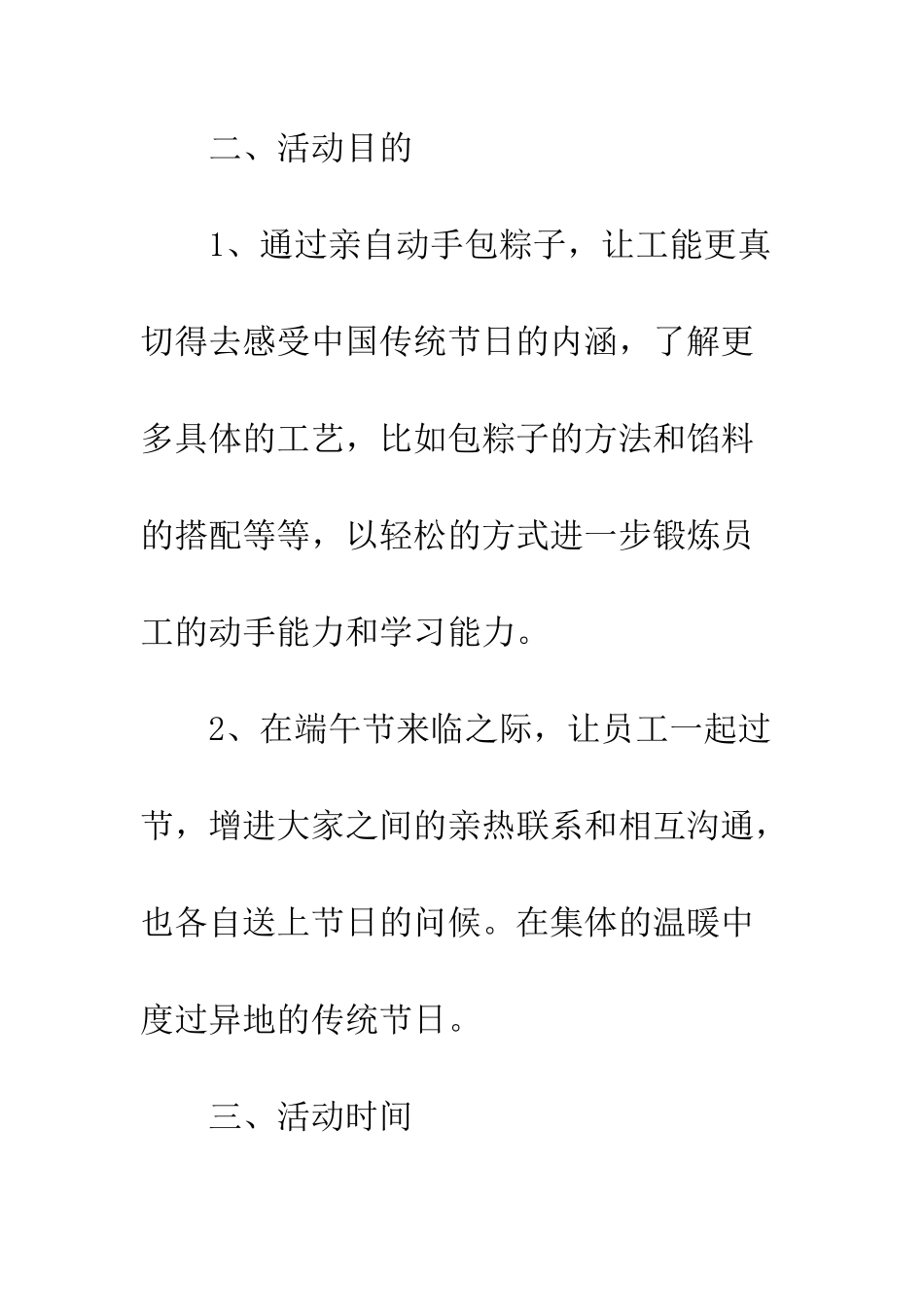 二、活动目的

1、通过亲自动手包粽子，让工能更真切得去感受中国传统节日的内涵，了解更多具体的工艺，比如包粽子的方法和馅料的搭配等等，以轻松的方式进一步锻炼员工的动手能力和学习能力。

2、在端午节来临之际，让员工一起过节，增进大家之间的亲热联系和相互沟通，也各自送上节日的问候。在集体的温暖中度过异地的传统节日。

三、活动时间